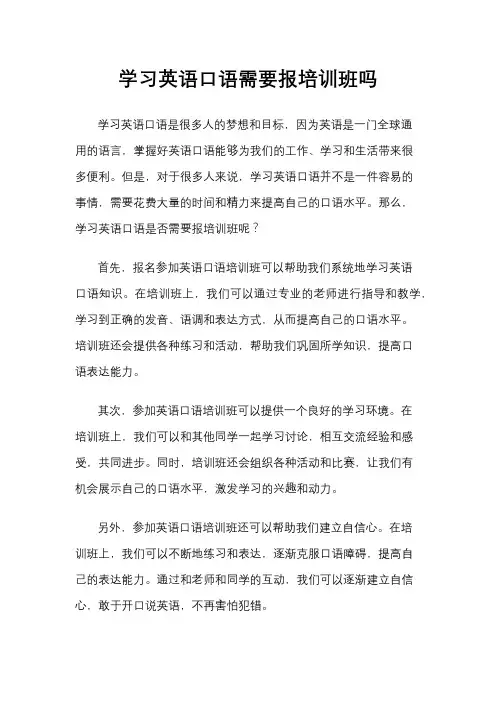 学习英语口语需要报培训班吗

学习英语口语是很多人的梦想和目标，因为英语是一门全球通用的语言，掌握好英语口语能够为我们的工作、学习和生活带来很多便利。但是，对于很多人来说，学习英语口语并不是一件容易的事情，需要花费大量的时间和精力来提高自己的口语水平。那么，学习英语口语是否需要报培训班呢？

首先，报名参加英语口语培训班可以帮助我们系统地学习英语口语知识。在培训班上，我们可以通过专业的老师进行指导和教学，学习到正确的发音、语调和表达方式，从而提高自己的口语水平。培训班还会提供各种练习和活动，帮助我们巩固所学知识，提高口语表达能力。

其次，参加英语口语培训班可以提供一个良好的学习环境。在培训班上，我们可以和其他同学一起学习讨论，相互交流经验和感受，共同进步。同时，培训班还会组织各种活动和比赛，让我们有机会展示自己的口语水平，激发学习的兴趣和动力。

另外，参加英语口语培训班还可以帮助我们建立自信心。在培训班上，我们可以不断地练习和表达，逐渐克服口语障碍，提高自己的表达能力。通过和老师和同学的互动，我们可以逐渐建立自信心，敢于开口说英语，不再害怕犯错。